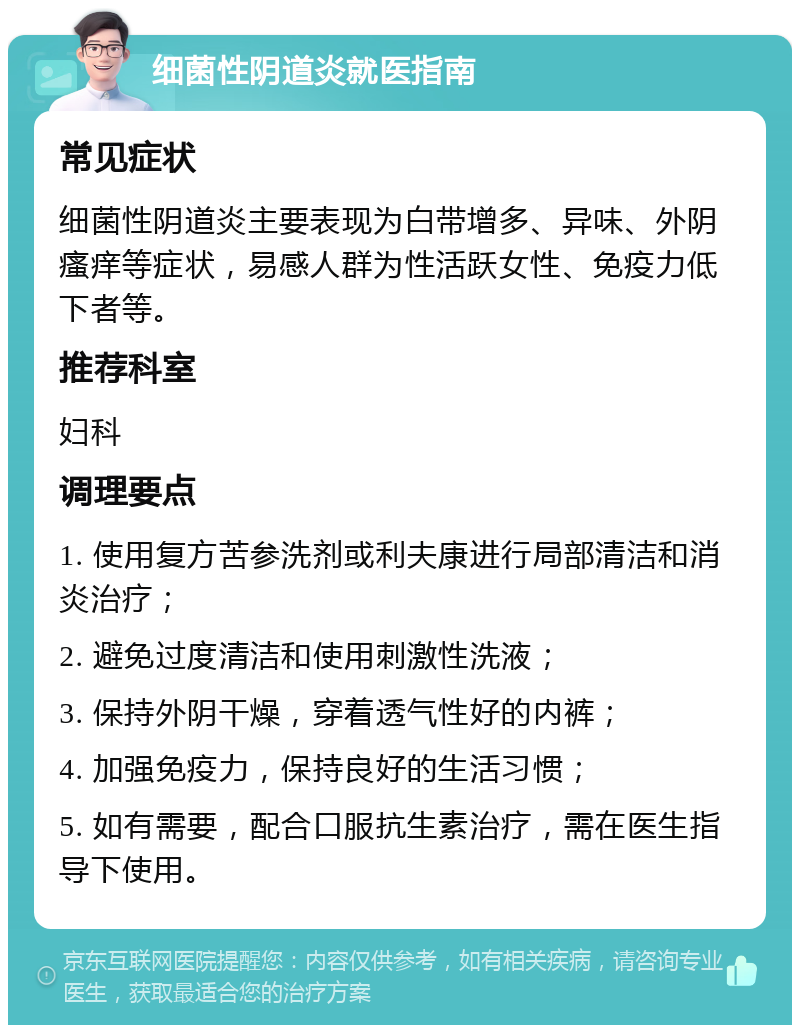 细菌性阴道炎就医指南

常见症状

细菌性阴道炎主要表现为白带增多、异味、外阴瘙痒等症状，易感人群为性活跃女性、免疫力低下者等。

推荐科室

妇科

调理要点

1. 使用复方苦参洗剂或利夫康进行局部清洁和消炎治疗；

2. 避免过度清洁和使用刺激性洗液；

3. 保持外阴干燥，穿着透气性好的内裤；

4. 加强免疫力，保持良好的生活习惯；

5. 如有需要，配合口服抗生素治疗，需在医生指导下使用。

京东互联网医院提醒您：内容仅供参考，如有相关疾病，请咨询专业医生，获取最适合您的治疗方案